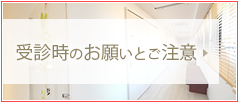 受診時のお願いとご注意